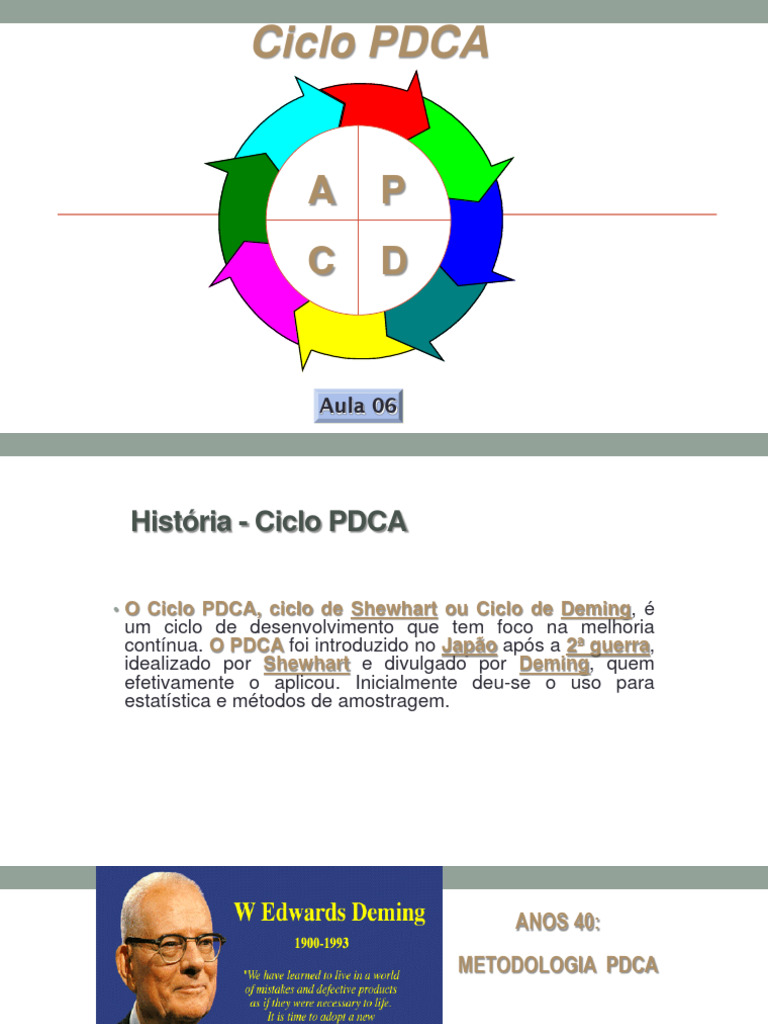 Ciclo PDCA

A P
C D

Aula 06

História - Ciclo PDCA

• O Ciclo PDCA, ciclo de Shewhart ou Ciclo de Deming, é um ciclo de desenvolvimento que tem foco na melhoria contínua. O PDCA foi introduzido no Japão após a 2ª guerra, idealizado por Shewhart e divulgado por Deming, quem efetivamente o aplicou. Inicialmente deu-se o uso para estatística e métodos de amostragem.

W Edwards Deming
1900-1993
"We have learned to live in a world of mistakes and defective products as if they were necessary to life. It is time to adopt a new

ANOS 40:
METODOLOGIA PDCA